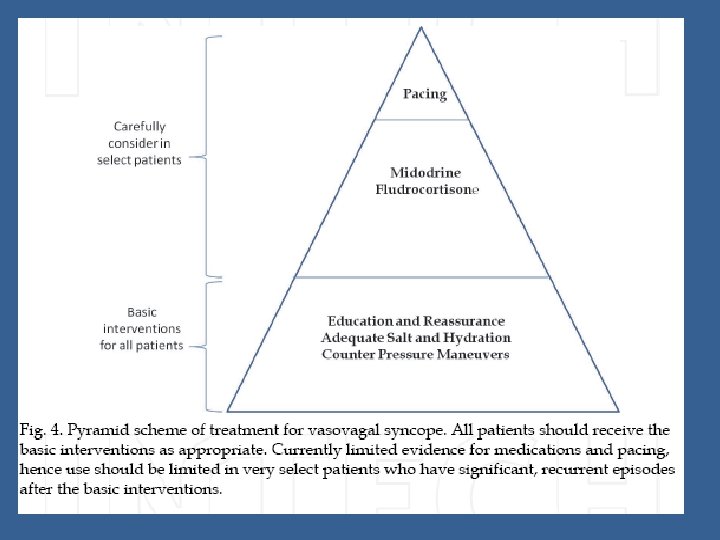 Carefully consider in select patients

Basic interventions for all patients

Pacing

Midodrine
Fludrocortisone

Education and Reassurance
Adequate Salt and Hydration
Counter Pressure Maneuvers

Fig. 4. Pyramid scheme of treatment for vasovagal syncope. All patients should receive the basic interventions as appropriate. Currently limited evidence for medications and pacing, hence use should be limited in very select patients who have significant, recurrent episodes after the basic interventions.